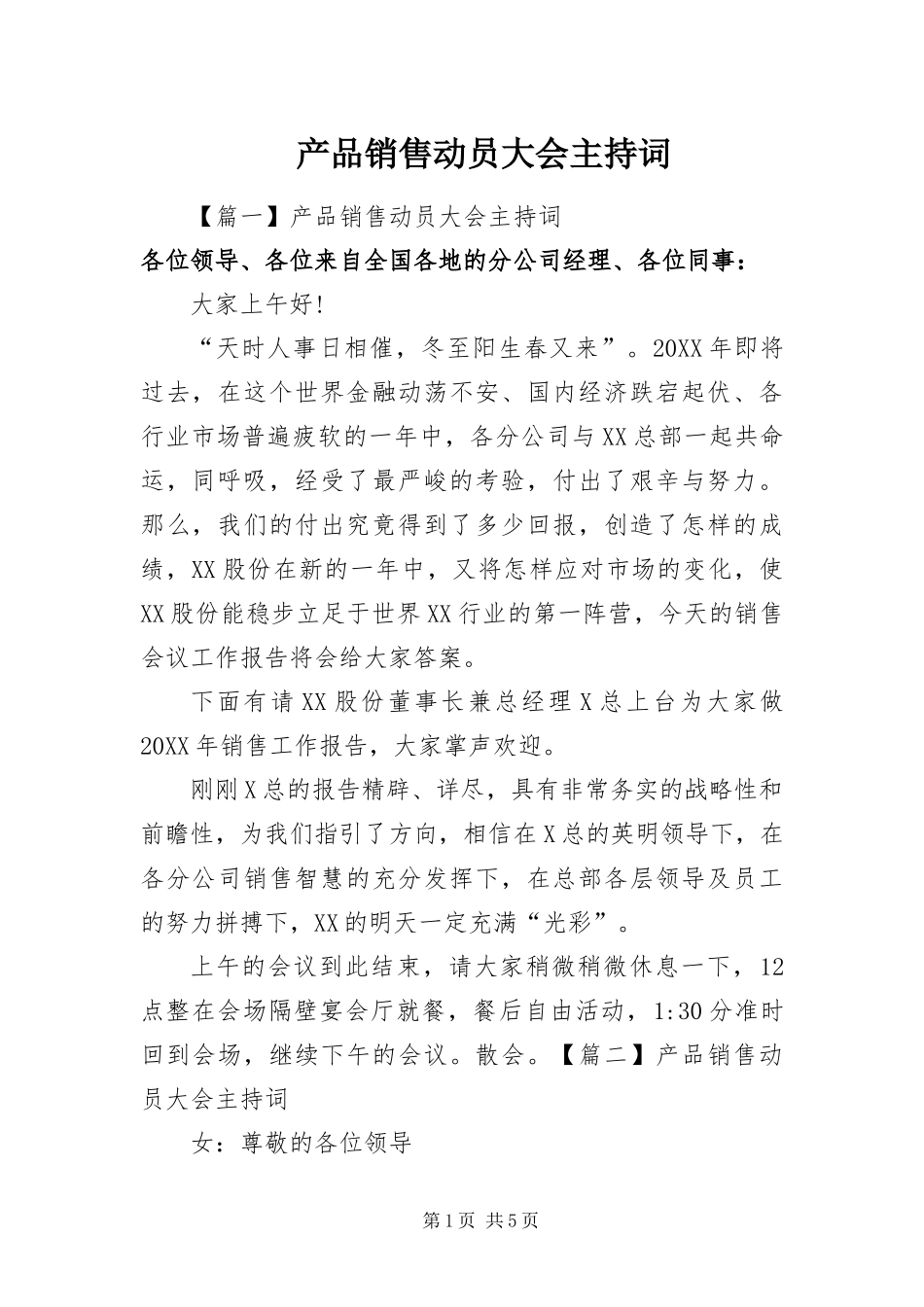 产品销售动员大会主持词

【篇一】产品销售动员大会主持词

各位领导、各位来自全国各地的分公司经理、各位同事：

大家上午好!

“天时人事日相催，冬至阳生春又来”。20XX年即将过去，在这个世界金融动荡不安、国内经济跌宕起伏、各行业市场普遍疲软的一年中，各分公司与XX总部一起共命运，同呼吸，经受了最严峻的考验，付出了艰辛与努力。那么，我们的付出究竟得到了多少回报，创造了怎样的成绩，XX股份在新的一年中，又将怎样应对市场的变化，使XX股份能稳步立足于世界XX行业的第一阵营，今天的销售会议工作报告将会给大家答案。

下面有请XX股份董事长兼总经理X总上台为大家做20XX年销售工作报告，大家掌声欢迎。

刚刚X总的报告精辟、详尽，具有非常务实的战略性和前瞻性，为我们指引了方向，相信在X总的英明领导下，在各分公司销售智慧的充分发挥下，在总部各层领导及员工的努力拼搏下，XX的明天一定充满“光彩”。

上午的会议到此结束，请大家稍微稍微休息一下，12点整在会场隔壁宴会厅就餐，餐后自由活动，1:30分准时回到会场，继续下午的会议。散会。【篇二】产品销售动员大会主持词

女：尊敬的各位领导

第1页 共5页